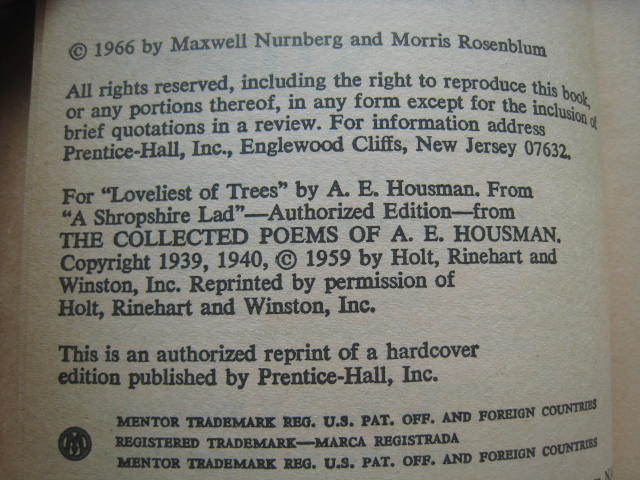 © 1966 by Maxwell Nurnberg and Morris Rosenblum

All rights reserved, including the right to reproduce this book, or any portions thereof, in any form except for the inclusion of brief quotations in a review. For information address Prentice-Hall, Inc., Englewood Cliffs, New Jersey 07632.

For "Loveliest of Trees" by A. E. Housman. From "A Shropshire Lad"—Authorized Edition—from THE COLLECTED POEMS OF A. E. HOUSMAN. Copyright 1939, 1940, © 1959 by Holt, Rinehart and Winston, Inc. Reprinted by permission of Holt, Rinehart and Winston, Inc.

This is an authorized reprint of a hardcover edition published by Prentice-Hall, Inc.

MENTOR TRADEMARK REG. U.S. PAT. OFF. AND FOREIGN COUNTRIES
REGISTERED TRADEMARK—MARCA REGISTRADA
MENTOR TRADEMARK REG. U.S. PAT. OFF. AND FOREIGN COUNTRIES